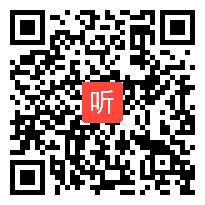 听